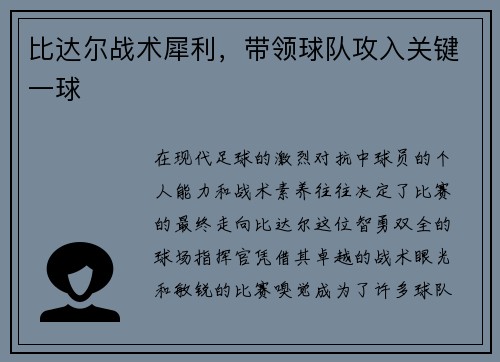 比达尔战术犀利，带领球队攻入关键一球

在现代足球的激烈对抗中球员的个人能力和战术素养往往决定了比赛的最终走向比达尔这位智勇双全的球场指挥官凭借其卓越的战术眼光和敏锐的比赛嗅觉成为了许多球队